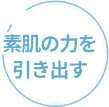 素肌の力を
引き出す